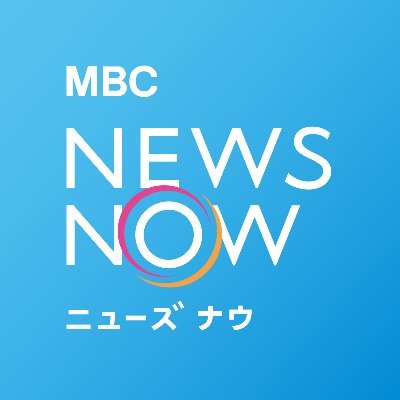 MBC
NEWS
NOW
ニューズ ナウ